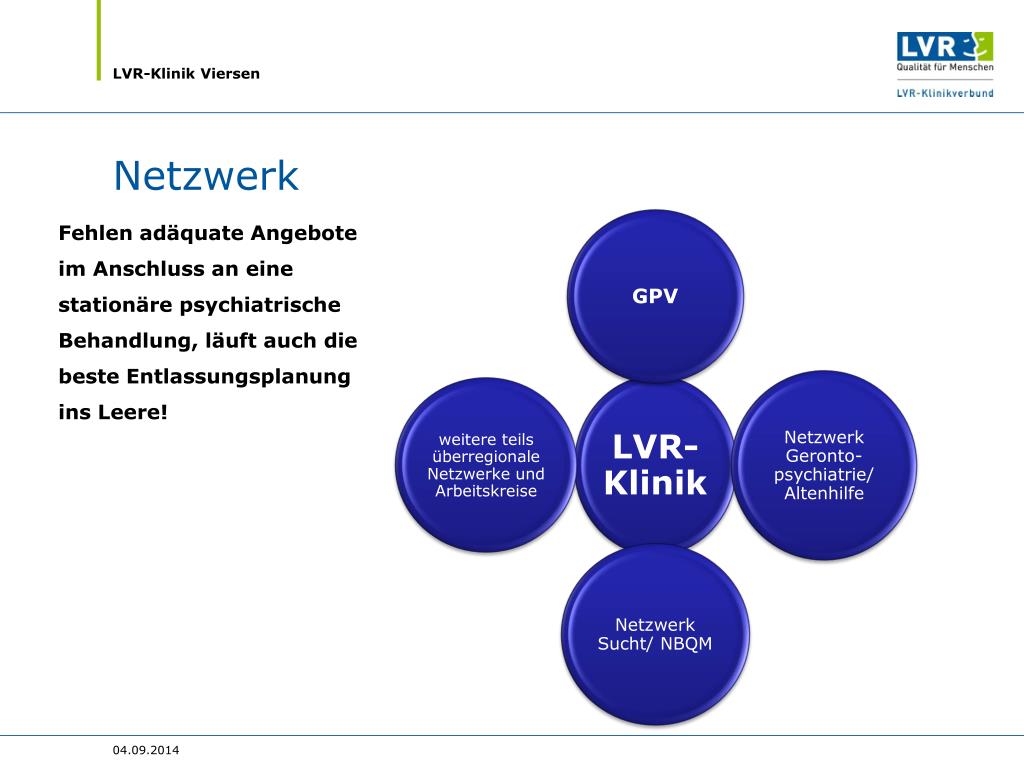 LVR-Klinik Viersen

LVR
Qualität für Menschen
LVR-Klinikverbund

Netzwerk

Fehlen adäquate Angebote im Anschluss an eine stationäre psychiatrische Behandlung, läuft auch die beste Entlassungsplanung ins Leere!

GPV

weitere teils überregionale Netzwerke und Arbeitskreise

LVR-Klinik

Netzwerk Geronto-psychiatrie/ Altenhilfe

Netzwerk Sucht/ NBQM

04.09.2014